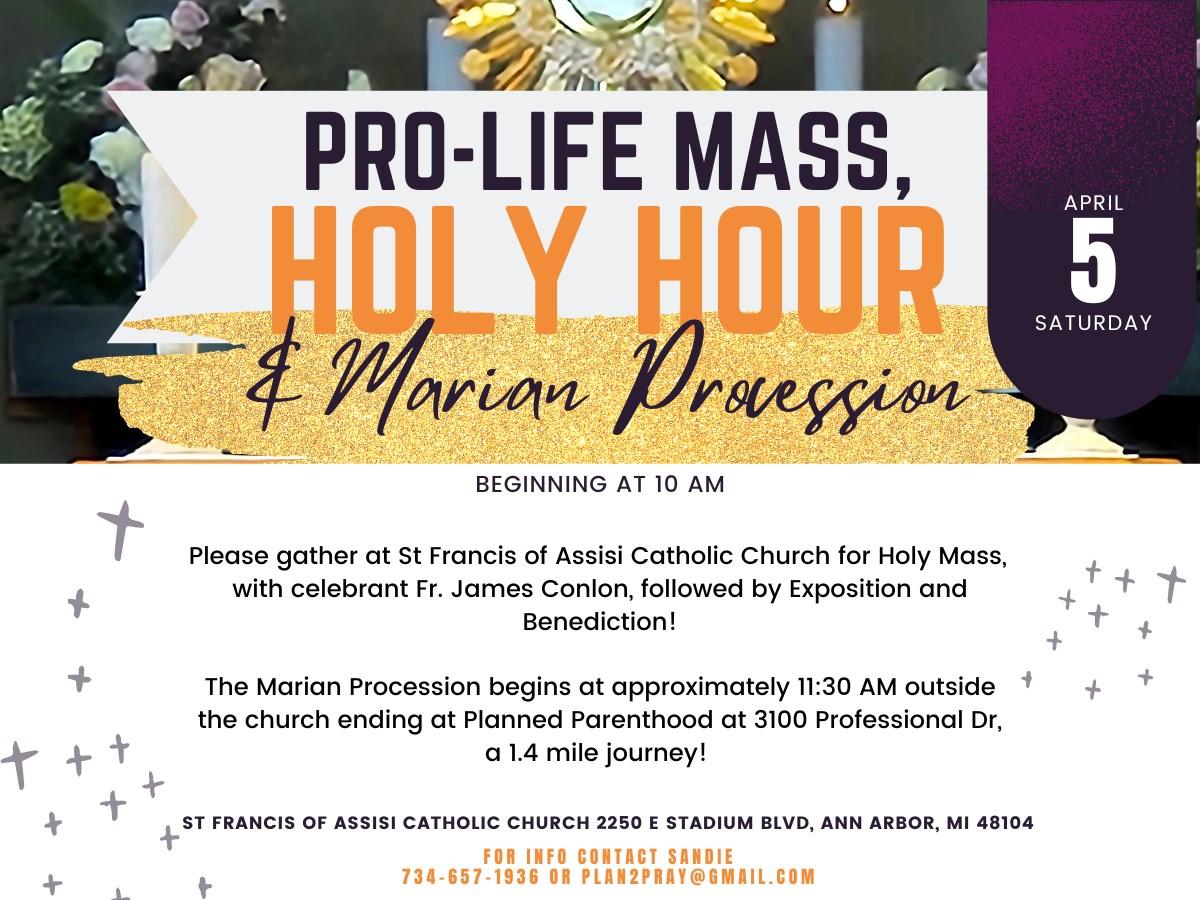 PRO-LIFE MASS,
HOLY HOUR
& Marian Procession

APRIL
5
SATURDAY

BEGINNING AT 10 AM

Please gather at St Francis of Assisi Catholic Church for Holy Mass, with celebrant Fr. James Conlon, followed by Exposition and Benediction!

The Marian Procession begins at approximately 11:30 AM outside the church ending at Planned Parenthood at 3100 Professional Dr, a 1.4 mile journey!

ST FRANCIS OF ASSISI CATHOLIC CHURCH 2250 E STADIUM BLVD, ANN ARBOR, MI 48104

FOR INFO CONTACT SANDIE
734-657-1936 OR PLAN2PRAY@GMAIL.COM